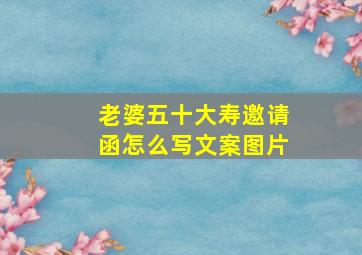 老婆五十大寿邀请函怎么写文案图片